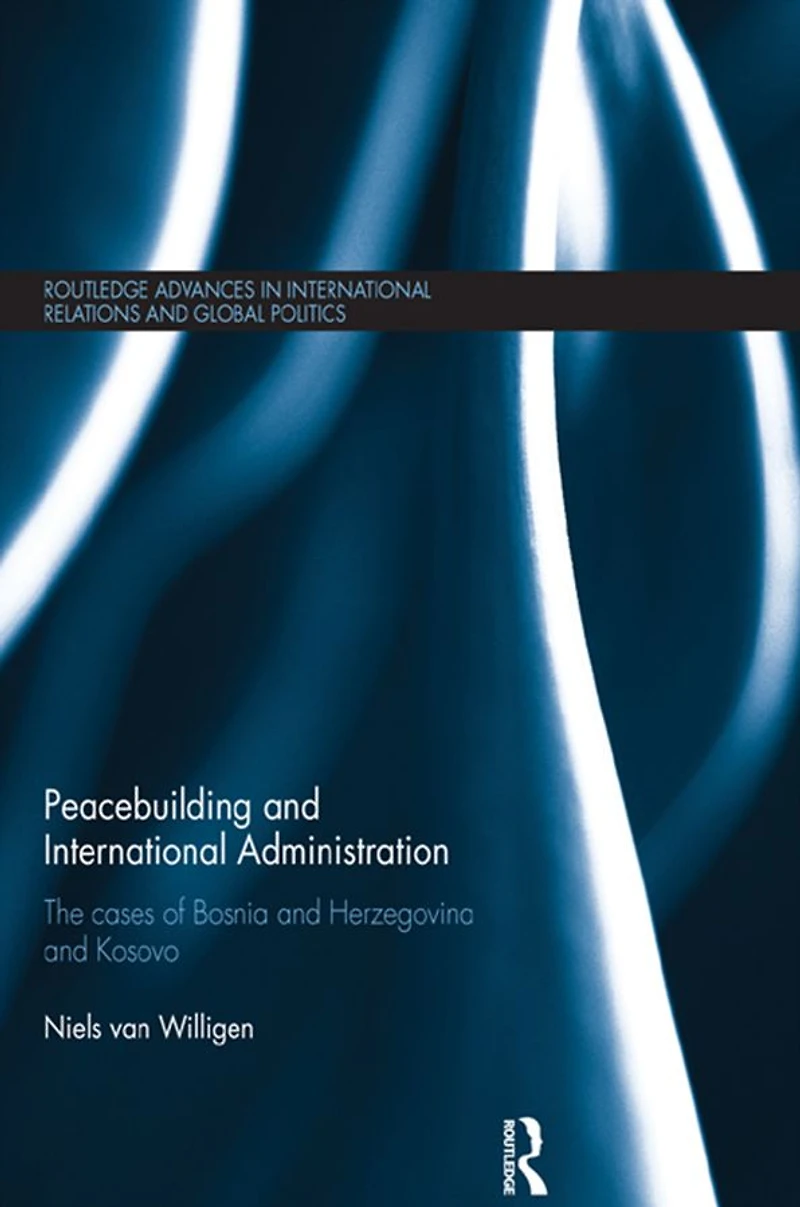 ROUTLEDGE ADVANCES IN INTERNATIONAL RELATIONS AND GLOBAL POLITICS

Peacebuilding and International Administration

The cases of Bosnia and Herzegovina and Kosovo

Niels van Willigen

ROUTLEDGE